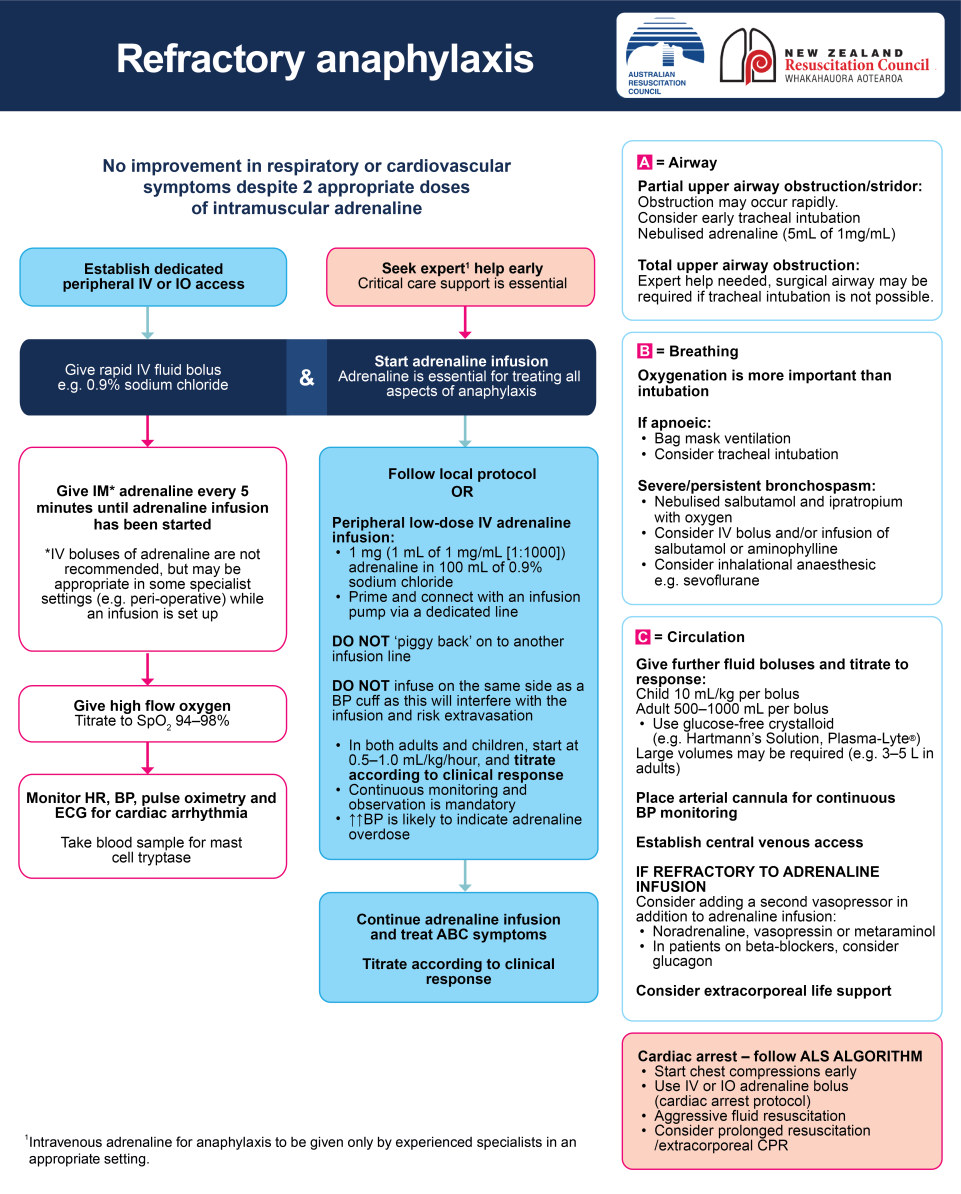 Refractory anaphylaxis

AUSTRALIAN RESUSCITATION COUNCIL

NEW ZEALAND Resuscitation Council WHAKAHAUORA AOTEAROA

No improvement in respiratory or cardiovascular symptoms despite 2 appropriate doses of intramuscular adrenaline

Establish dedicated peripheral IV or IO access

Seek expert$^1$ help early
Critical care support is essential

Give rapid IV fluid bolus
e.g. 0.9% sodium chloride

&

Start adrenaline infusion
Adrenaline is essential for treating all aspects of anaphylaxis

Give IM* adrenaline every 5 minutes until adrenaline infusion has been started

*IV boluses of adrenaline are not recommended, but may be appropriate in some specialist settings (e.g. peri-operative) while an infusion is set up

Give high flow oxygen
Titrate to $SpO_2$ 94–98%

Monitor HR, BP, pulse oximetry and ECG for cardiac arrhythmia

Take blood sample for mast cell tryptase

Follow local protocol
OR

Peripheral low-dose IV adrenaline infusion:
• 1 mg (1 mL of 1 mg/mL [1:1000]) adrenaline in 100 mL of 0.9% sodium chloride
• Prime and connect with an infusion pump via a dedicated line

DO NOT 'piggy back' on to another infusion line

DO NOT infuse on the same side as a BP cuff as this will interfere with the infusion and risk extravasation

• In both adults and children, start at 0.5–1.0 mL/kg/hour, and titrate according to clinical response
• Continuous monitoring and observation is mandatory
• ↑↑BP is likely to indicate adrenaline overdose

Continue adrenaline infusion and treat ABC symptoms

Titrate according to clinical response

A = Airway

Partial upper airway obstruction/stridor:
Obstruction may occur rapidly.
Consider early tracheal intubation
Nebulised adrenaline (5mL of 1mg/mL)

Total upper airway obstruction:
Expert help needed, surgical airway may be required if tracheal intubation is not possible.

B = Breathing

Oxygenation is more important than intubation

If apnoeic:
• Bag mask ventilation
• Consider tracheal intubation

Severe/persistent bronchospasm:
• Nebulised salbutamol and ipratropium with oxygen
• Consider IV bolus and/or infusion of salbutamol or aminophylline
• Consider inhalational anaesthesic e.g. sevoflurane

C = Circulation

Give further fluid boluses and titrate to response:
Child 10 mL/kg per bolus
Adult 500–1000 mL per bolus
• Use glucose-free crystalloid (e.g. Hartmann's Solution, Plasma-Lyte®)
Large volumes may be required (e.g. 3–5 L in adults)

Place arterial cannula for continuous BP monitoring

Establish central venous access

IF REFRACTORY TO ADRENALINE INFUSION
Consider adding a second vasopressor in addition to adrenaline infusion:
• Noradrenaline, vasopressin or metaraminol
• In patients on beta-blockers, consider glucagon

Consider extracorporeal life support

Cardiac arrest – follow ALS ALGORITHM
• Start chest compressions early
• Use IV or IO adrenaline bolus (cardiac arrest protocol)
• Aggressive fluid resuscitation
• Consider prolonged resuscitation /extracorporeal CPR

$^1$Intravenous adrenaline for anaphylaxis to be given only by experienced specialists in an appropriate setting.